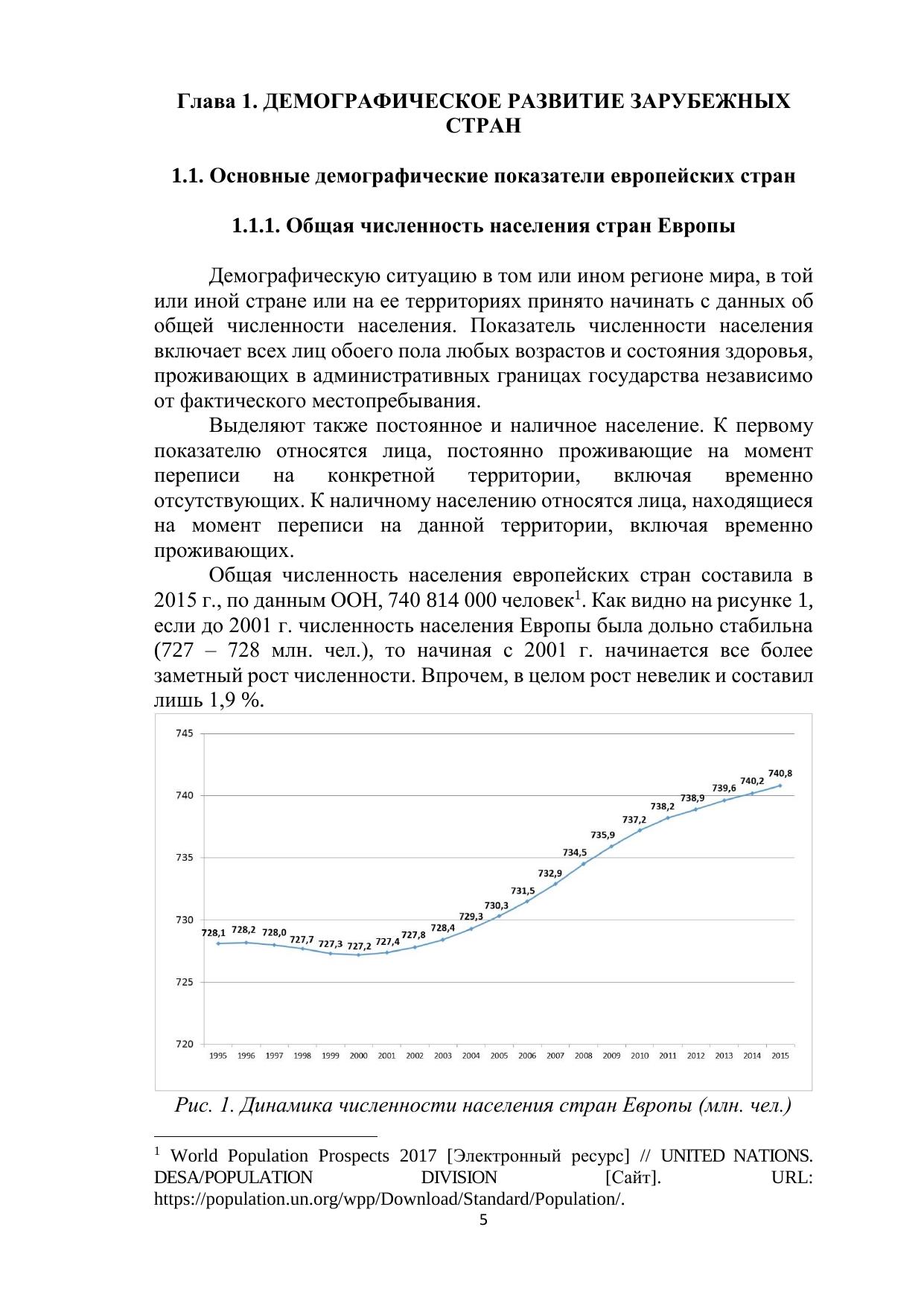 Глава 1. ДЕМОГРАФИЧЕСКОЕ РАЗВИТИЕ ЗАРУБЕЖНЫХ СТРАН

1.1. Основные демографические показатели европейских стран

1.1.1. Общая численность населения стран Европы

Демографическую ситуацию в том или ином регионе мира, в той или иной стране или на ее территориях принято начинать с данных об общей численности населения. Показатель численности населения включает всех лиц обоего пола любых возрастов и состояния здоровья, проживающих в административных границах государства независимо от фактического местопребывания.

Выделяют также постоянное и наличное население. К первому показателю относятся лица, постоянно проживающие на момент переписи на конкретной территории, включая временно отсутствующих. К наличному населению относятся лица, находящиеся на момент переписи на данной территории, включая временно проживающих.

Общая численность населения европейских стран составила в 2015 г., по данным ООН, 740 814 000 человек$^1$. Как видно на рисунке 1, если до 2001 г. численность населения Европы была дольно стабильна (727 – 728 млн. чел.), то начиная с 2001 г. начинается все более заметный рост численности. Впрочем, в целом рост невелик и составил лишь 1,9 %.

745
740
735
730
725
720

728,1 728,2 728,0 727,7 727,3 727,2 727,4 727,8 728,4 729,3 730,3 731,5 732,9 734,5 735,9 737,2 738,2 738,9 739,6 740,2 740,8

1995 1996 1997 1998 1999 2000 2001 2002 2003 2004 2005 2006 2007 2008 2009 2010 2011 2012 2013 2014 2015

Рис. 1. Динамика численности населения стран Европы (млн. чел.)

$^1$ World Population Prospects 2017 [Электронный ресурс] // UNITED NATIONS. DESA/POPULATION DIVISION [Сайт]. URL: https://population.un.org/wpp/Download/Standard/Population/.

5